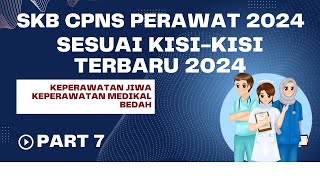 SKB CPNS PERAWAT 2024
SESUAI KISI-KISI
TERBARU 2024

KEPERAWATAN JIWA
KEPERAWATAN MEDIKAL
BEDAH

PART 7